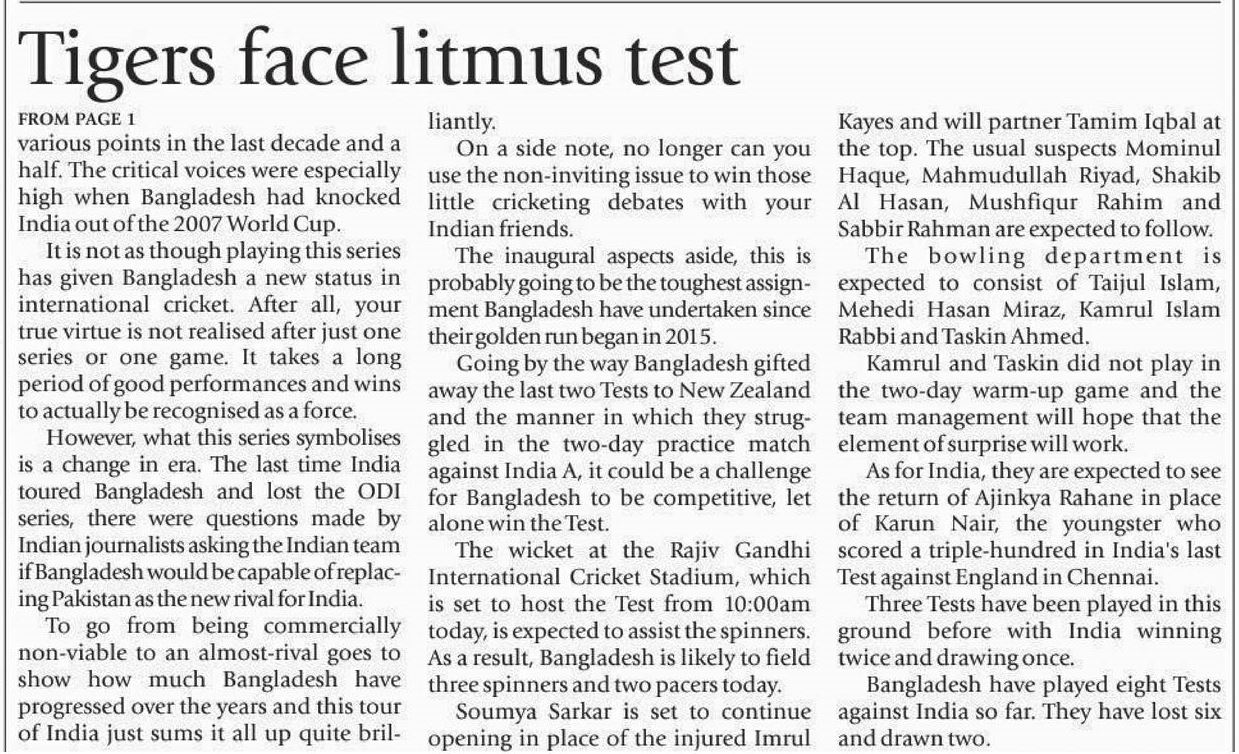 Tigers face litmus test

FROM PAGE 1

various points in the last decade and a half. The critical voices were especially high when Bangladesh had knocked India out of the 2007 World Cup.

It is not as though playing this series has given Bangladesh a new status in international cricket. After all, your true virtue is not realised after just one series or one game. It takes a long period of good performances and wins to actually be recognised as a force.

However, what this series symbolises is a change in era. The last time India toured Bangladesh and lost the ODI series, there were questions made by Indian journalists asking the Indian team if Bangladesh would be capable of replacing Pakistan as the new rival for India.

To go from being commercially non-viable to an almost-rival goes to show how much Bangladesh have progressed over the years and this tour of India just sums it all up quite brilliantly.

On a side note, no longer can you use the non-inviting issue to win those little cricketing debates with your Indian friends.

The inaugural aspects aside, this is probably going to be the toughest assignment Bangladesh have undertaken since their golden run began in 2015.

Going by the way Bangladesh gifted away the last two Tests to New Zealand and the manner in which they struggled in the two-day practice match against India A, it could be a challenge for Bangladesh to be competitive, let alone win the Test.

The wicket at the Rajiv Gandhi International Cricket Stadium, which is set to host the Test from 10:00am today, is expected to assist the spinners. As a result, Bangladesh is likely to field three spinners and two pacers today.

Soumya Sarkar is set to continue opening in place of the injured Imrul Kayes and will partner Tamim Iqbal at the top. The usual suspects Mominul Haque, Mahmudullah Riyad, Shakib Al Hasan, Mushfiqur Rahim and Sabbir Rahman are expected to follow.

The bowling department is expected to consist of Taijul Islam, Mehedi Hasan Miraz, Kamrul Islam Rabbi and Taskin Ahmed.

Kamrul and Taskin did not play in the two-day warm-up game and the team management will hope that the element of surprise will work.

As for India, they are expected to see the return of Ajinkya Rahane in place of Karun Nair, the youngster who scored a triple-hundred in India's last Test against England in Chennai.

Three Tests have been played in this ground before with India winning twice and drawing once.

Bangladesh have played eight Tests against India so far. They have lost six and drawn two.